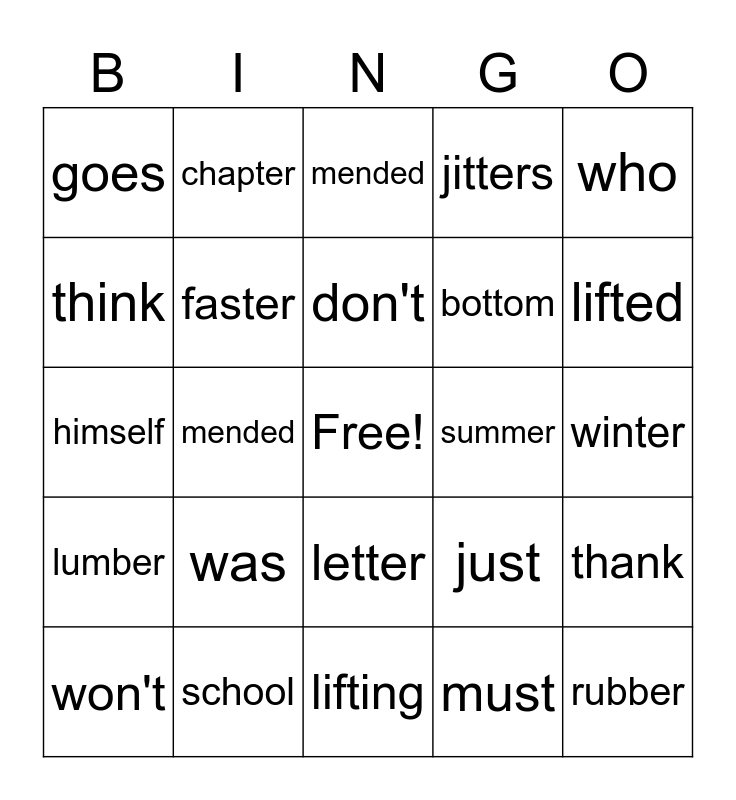 | B | I | N | G | O |
|---|---|---|---|---|
| goes | chapter | mended | jitters | who |
| think | faster | don't | bottom | lifted |
| himself | mended | Free! | summer | winter |
| lumber | was | letter | just | thank |
| won't | school | lifting | must | rubber |